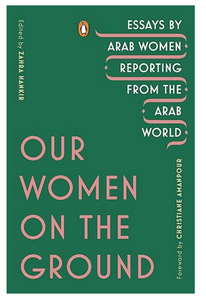 Edited by ZAHRA HANKIR

ESSAYS BY ARAB WOMEN REPORTING FROM THE ARAB WORLD

OUR WOMEN ON THE GROUND

Foreword by CHRISTIANE AMANPOUR